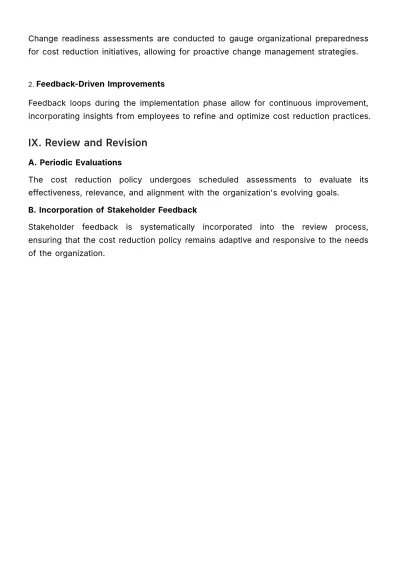 Change readiness assessments are conducted to gauge organizational preparedness for cost reduction initiatives, allowing for proactive change management strategies.

2. Feedback-Driven Improvements

Feedback loops during the implementation phase allow for continuous improvement, incorporating insights from employees to refine and optimize cost reduction practices.

IX. Review and Revision

A. Periodic Evaluations

The cost reduction policy undergoes scheduled assessments to evaluate its effectiveness, relevance, and alignment with the organization's evolving goals.

B. Incorporation of Stakeholder Feedback

Stakeholder feedback is systematically incorporated into the review process, ensuring that the cost reduction policy remains adaptive and responsive to the needs of the organization.